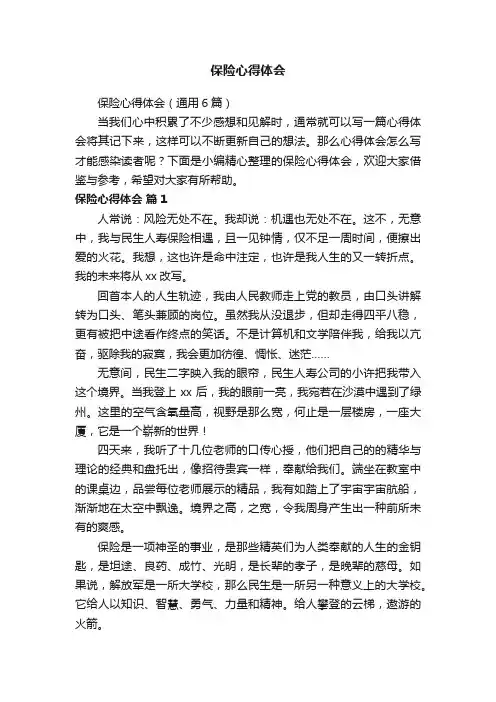 保险心得体会

保险心得体会（通用6篇）

当我们心中积累了不少感想和见解时，通常就可以写一篇心得体会将其记下来，这样可以不断更新自己的想法。那么心得体会怎么写才能感染读者呢？下面是小编精心整理的保险心得体会，欢迎大家借鉴与参考，希望对大家有所帮助。

保险心得体会 篇1

人常说：风险无处不在。我却说：机遇也无处不在。这不，无意中，我与民生人寿保险相遇，且一见钟情，仅不足一周时间，便擦出爱的火花。我想，这也许是命中注定，也许是我人生的又一转折点。我的未来将从xx改写。

回首本人的人生轨迹，我由人民教师走上党的教员，由口头讲解转为口头、笔头兼顾的岗位。虽然我从没退步，但却走得四平八稳，更有被把中途看作终点的笑话。不是计算机和文学陪伴我，给我以亢奋，驱除我的寂寞，我会更加彷徨、惆怅、迷茫……

无意间，民生二字映入我的眼帘，民生人寿公司的小许把我带入这个境界。当我登上xx后，我的眼前一亮，我宛若在沙漠中遇到了绿州。这里的空气含氧量高，视野是那么宽，何止是一层楼房，一座大厦，它是一个崭新的世界！

四天来，我听了十几位老师的口传心授，他们把自己的的精华与理论的经典和盘托出，像招待贵宾一样，奉献给我们。端坐在教室中的课桌边，品尝每位老师展示的精品，我有如踏上了宇宙宇宙航船，渐渐地在太空中飘逸。境界之高，之宽，令我周身产生出一种前所未有的爽感。

保险是一项神圣的事业，是那些精英们为人类奉献的人生的金钥匙，是坦途、良药、成竹、光明，是长辈的孝子，是晚辈的慈母。如果说，解放军是一所大学校，那么民生是一所另一种意义上的大学校。它给人以知识、智慧、勇气、力量和精神。给人攀登的云梯，遨游的火箭。